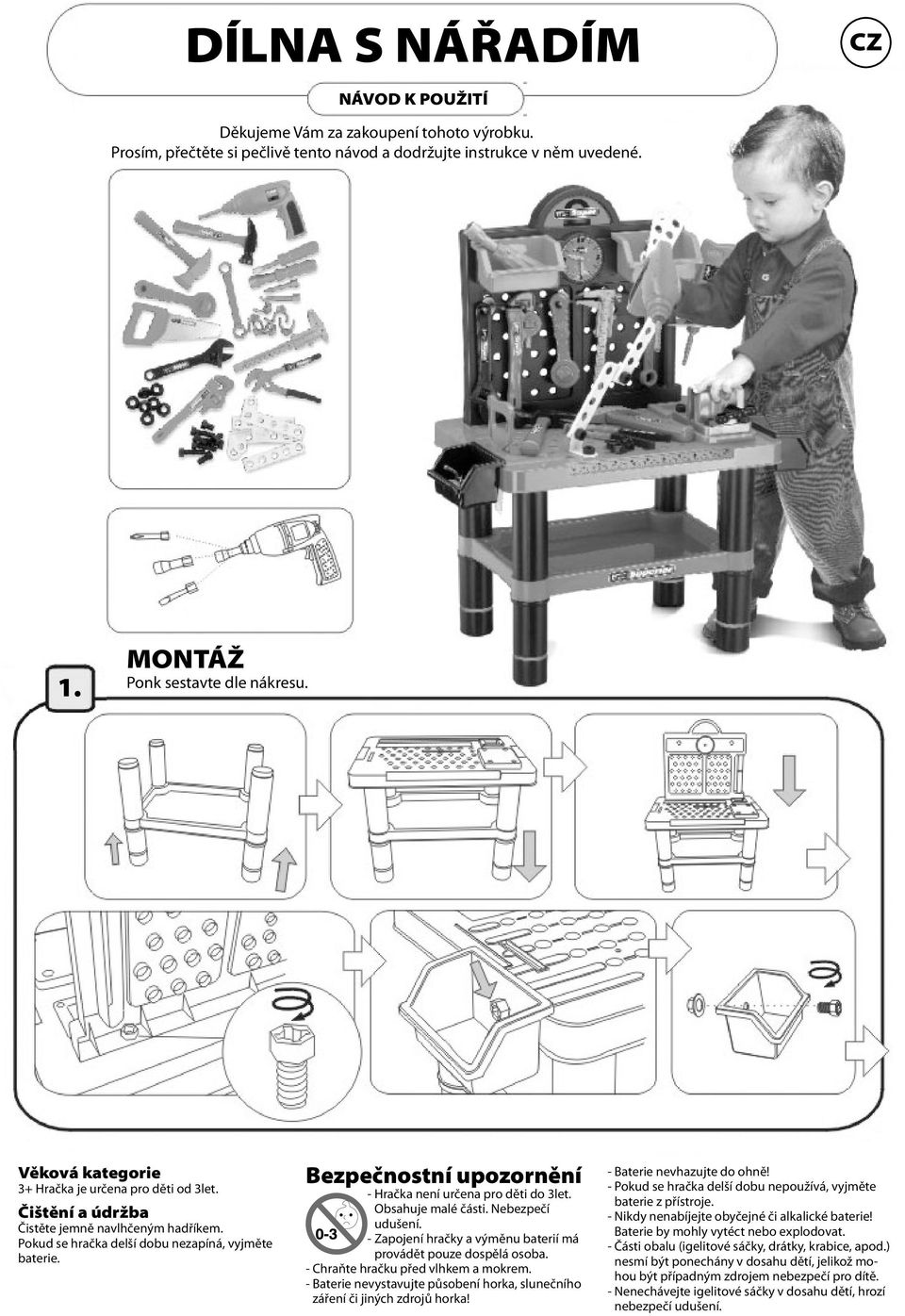 DÍLNA S NÁŘADÍM

CZ

NÁVOD K POUŽITÍ

Děkujeme Vám za zakoupení tohoto výrobku.
Prosím, přečtěte si pečlivě tento návod a dodržujte instrukce v něm uvedené.

1. MONTÁŽ
Ponk sestavte dle nákresu.

Věková kategorie
3+ Hračka je určena pro děti od 3let.

Čištění a údržba
Čistěte jemně navlhčeným hadříkem.
Pokud se hračka delší dobu nezapíná, vyjměte baterie.

Bezpečnostní upozornění
0-3
- Hračka není určena pro děti do 3let. Obsahuje malé části. Nebezpečí udušení.
- Zapojení hračky a výměnu baterií má provádět pouze dospělá osoba.
- Chraňte hračku před vlhkem a mokrem.
- Baterie nevystavujte působení horka, slunečního záření či jiných zdrojů horka!

- Baterie nevhazujte do ohně!
- Pokud se hračka delší dobu nepoužívá, vyjměte baterie z přístroje.
- Nikdy nenabíjejte obyčejné či alkalické baterie! Baterie by mohly vytéct nebo explodovat.
- Části obalu (igelitové sáčky, drátky, krabice, apod.) nesmí být ponechány v dosahu dětí, jelikož mohou být případným zdrojem nebezpečí pro dítě.
- Nenechávejte igelitové sáčky v dosahu dětí, hrozí nebezpečí udušení.